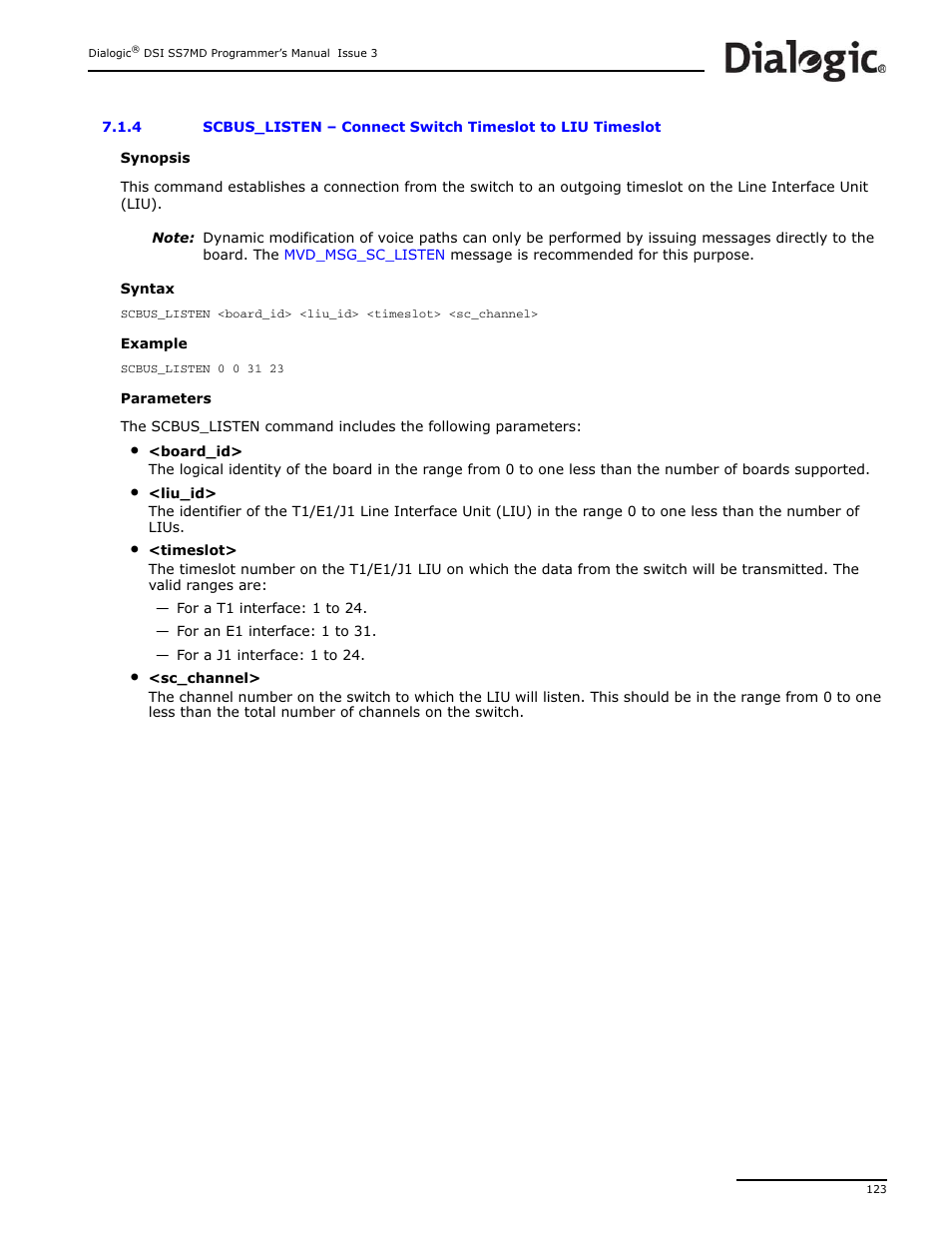 Dialogic® DSI SS7MD Programmer's Manual Issue 3

Dialogic®

7.1.4 SCBUS_LISTEN – Connect Switch Timeslot to LIU Timeslot

Synopsis

This command establishes a connection from the switch to an outgoing timeslot on the Line Interface Unit (LIU).

Note: Dynamic modification of voice paths can only be performed by issuing messages directly to the board. The MVD_MSG_SC_LISTEN message is recommended for this purpose.

Syntax

SCBUS_LISTEN <board_id> <liu_id> <timeslot> <sc_channel>

Example

SCBUS_LISTEN 0 0 31 23

Parameters

The SCBUS_LISTEN command includes the following parameters:

• <board_id>
The logical identity of the board in the range from 0 to one less than the number of boards supported.

• <liu_id>
The identifier of the T1/E1/J1 Line Interface Unit (LIU) in the range 0 to one less than the number of LIUs.

• <timeslot>
The timeslot number on the T1/E1/J1 LIU on which the data from the switch will be transmitted. The valid ranges are:

— For a T1 interface: 1 to 24.

— For an E1 interface: 1 to 31.

— For a J1 interface: 1 to 24.

• <sc_channel>
The channel number on the switch to which the LIU will listen. This should be in the range from 0 to one less than the total number of channels on the switch.

123